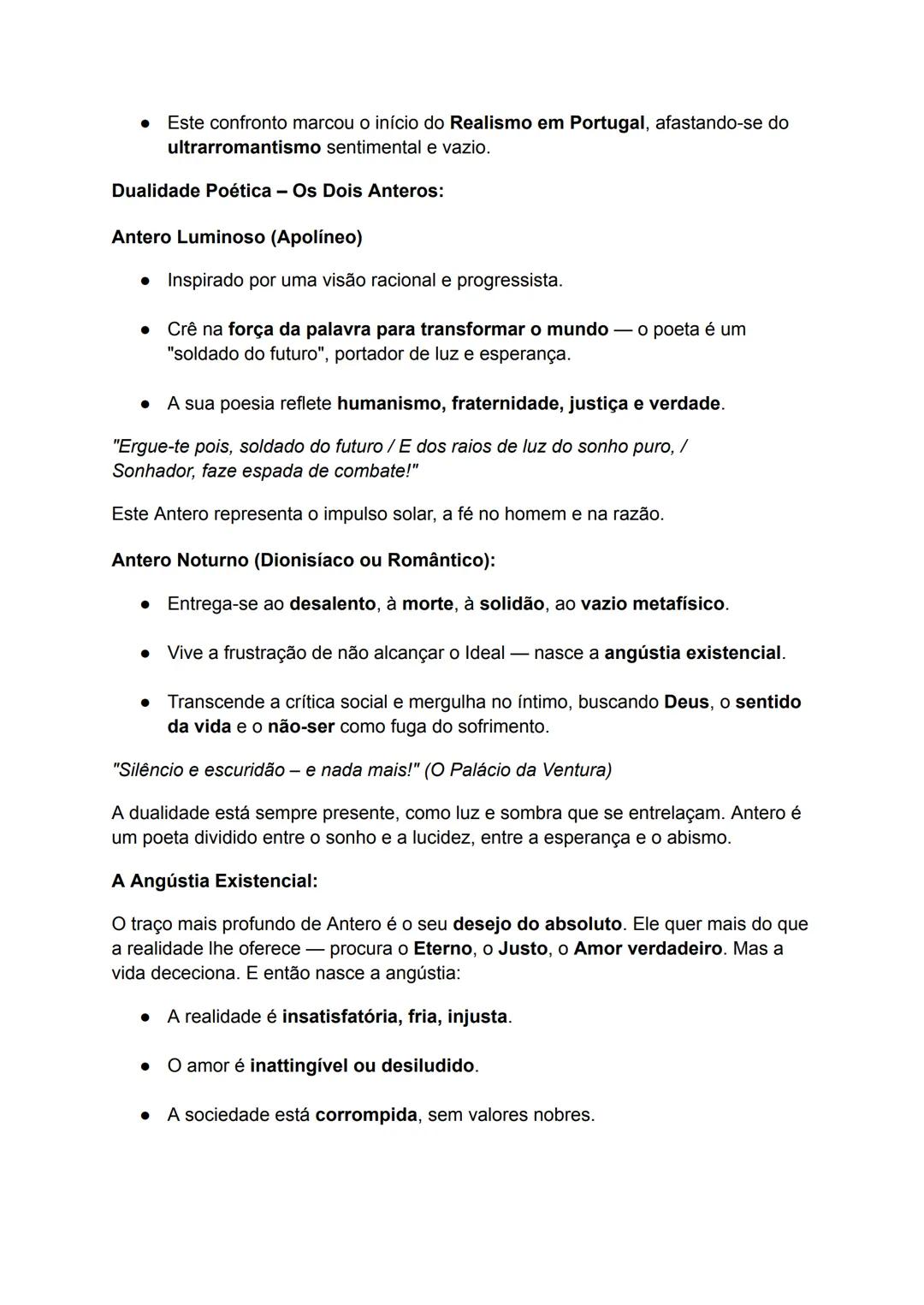 ● Este confronto marcou o início do Realismo em Portugal, afastando-se do ultrarromantismo sentimental e vazio.

Dualidade Poética – Os Dois Anteros:

Antero Luminoso (Apolíneo)

● Inspirado por uma visão racional e progressista.

● Crê na força da palavra para transformar o mundo — o poeta é um "soldado do futuro", portador de luz e esperança.

● A sua poesia reflete humanismo, fraternidade, justiça e verdade.

"Ergue-te pois, soldado do futuro / E dos raios de luz do sonho puro, / Sonhador, faze espada de combate!"

Este Antero representa o impulso solar, a fé no homem e na razão.

Antero Noturno (Dionisíaco ou Romântico):

● Entrega-se ao desalento, à morte, à solidão, ao vazio metafísico.

● Vive a frustração de não alcançar o Ideal — nasce a angústia existencial.

● Transcende a crítica social e mergulha no íntimo, buscando Deus, o sentido da vida e o não-ser como fuga do sofrimento.

"Silêncio e escuridão – e nada mais!" (O Palácio da Ventura)

A dualidade está sempre presente, como luz e sombra que se entrelaçam. Antero é um poeta dividido entre o sonho e a lucidez, entre a esperança e o abismo.

A Angústia Existencial:

O traço mais profundo de Antero é o seu desejo do absoluto. Ele quer mais do que a realidade lhe oferece — procura o Eterno, o Justo, o Amor verdadeiro. Mas a vida dececiona. E então nasce a angústia:

● A realidade é insatisfatória, fria, injusta.

● O amor é inattingível ou desiludido.

● A sociedade está corrompida, sem valores nobres.